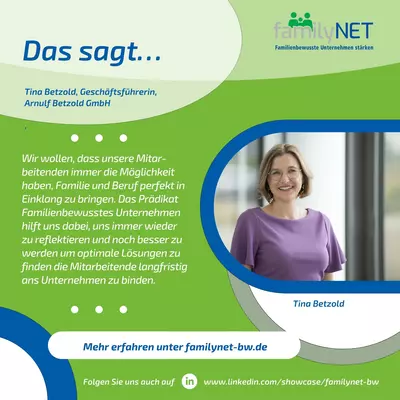 familyNET
Familienbewusste Unternehmen stärken

Das sagt...

Tina Betzold, Geschäftsführerin,
Arnulf Betzold GmbH

Wir wollen, dass unsere Mitarbeitenden immer die Möglichkeit haben, Familie und Beruf perfekt in Einklang zu bringen. Das Prädikat Familienbewusstes Unternehmen hilft uns dabei, uns immer wieder zu reflektieren und noch besser zu werden um optimale Lösungen zu finden die Mitarbeitende langfristig ans Unternehmen zu binden.

Tina Betzold

Mehr erfahren unter familynet-bw.de

Folgen Sie uns auch auf in www.linkedin.com/showcase/familynet-bw